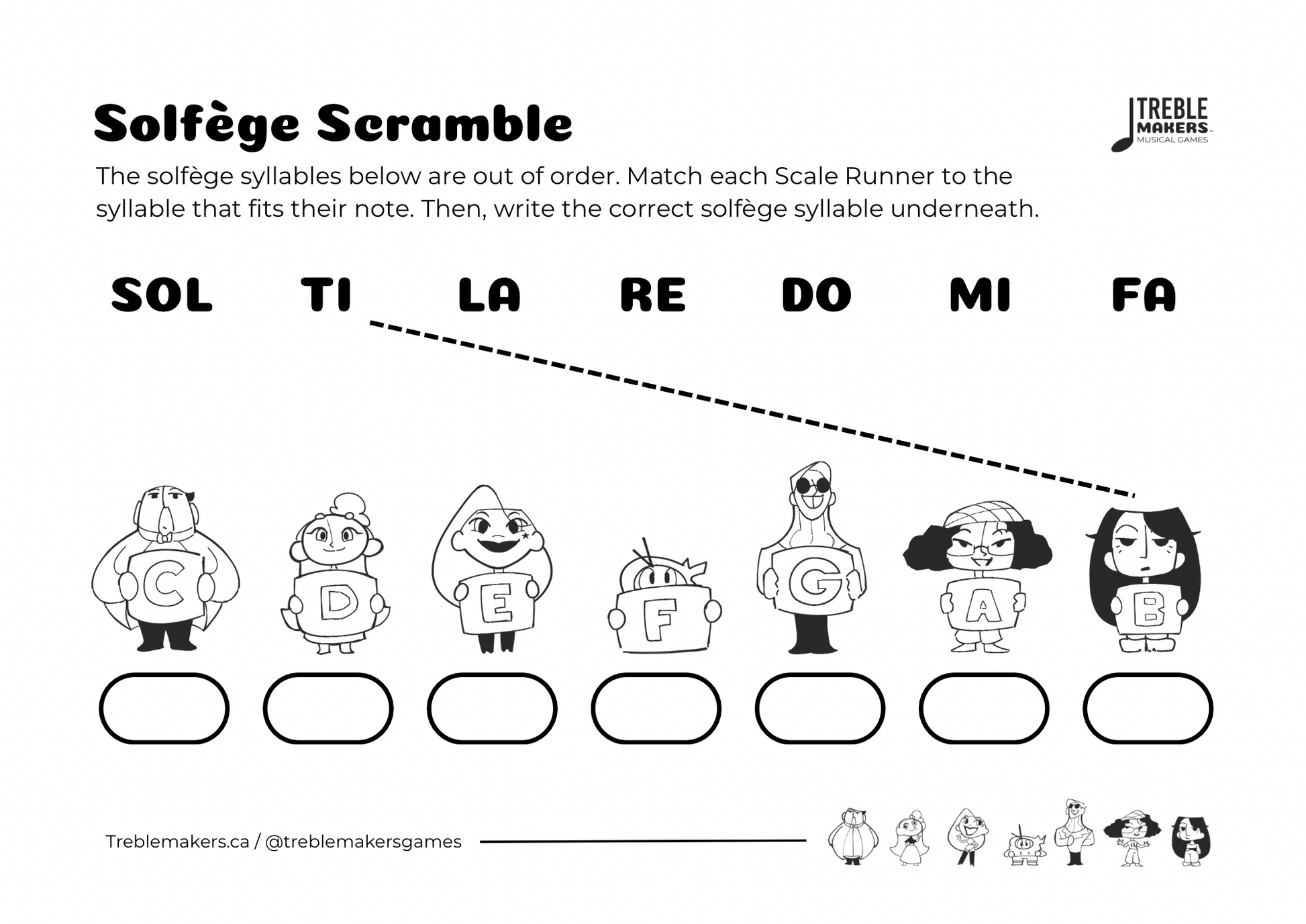 Solfège Scramble

TREBLE MAKERS MUSICAL GAMES

The solfège syllables below are out of order. Match each Scale Runner to the syllable that fits their note. Then, write the correct solfège syllable underneath.

SOL TI LA RE DO MI FA

C D E F G A B

Treblemakers.ca / @treblemakersgames